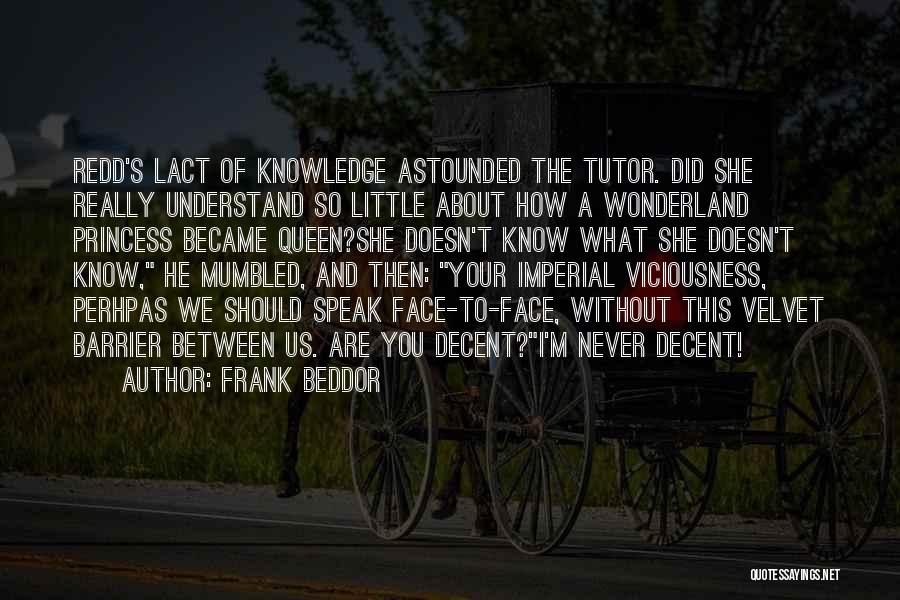 REDD'S LACT OF KNOWLEDGE ASTOUNDED THE TUTOR. DID SHE REALLY UNDERSTAND SO LITTLE ABOUT HOW A WONDERLAND PRINCESS BECAME QUEEN?SHE DOESN'T KNOW WHAT SHE DOESN'T KNOW," HE MUMBLED, AND THEN: "YOUR IMPERIAL VICIOUSNESS, PERHPAS WE SHOULD SPEAK FACE-TO-FACE, WITHOUT THIS VELVET BARRIER BETWEEN US. ARE YOU DECENT?"I'M NEVER DECENT!

AUTHOR: FRANK BEDDOR

QUOTESSAYINGS.NET